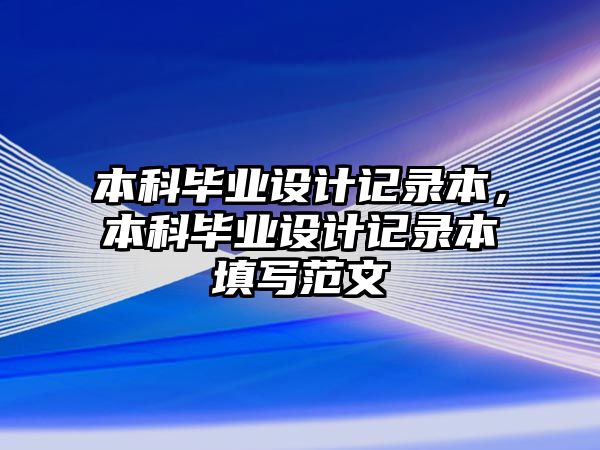 本科毕业设计记录本，本科毕业设计记录本填写范文